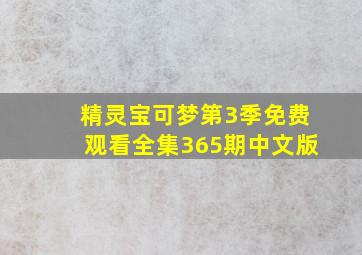 精灵宝可梦第3季免费观看全集365期中文版